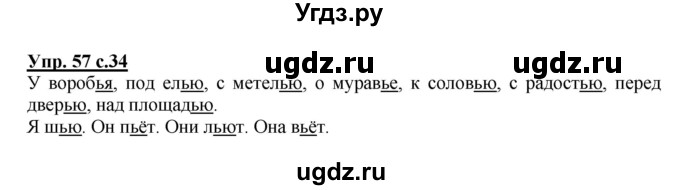 Угдз.ру

Упр. 57 с.34 ugdz.ru ugdz.ru

У воробья, под елью, с метелью, о муравье, к соловью, с радостью, перед дверью, над площадью.
Я шью. Он пьёт. Они льют. Она вьёт.

ugdz.ru